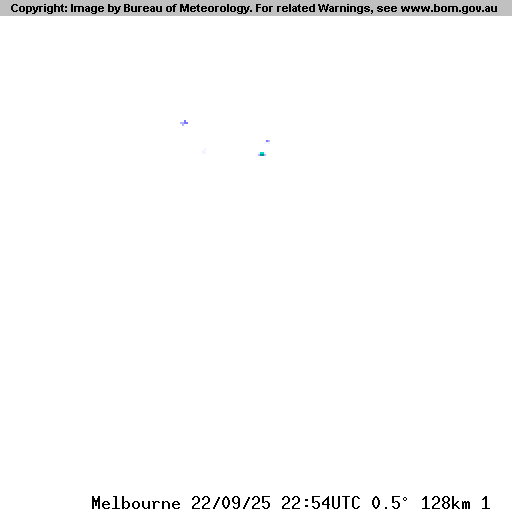 Copyright: Image by Bureau of Meteorology. For related Warnings, see www.bom.gov.au

Melbourne 22/09/25 22:54UTC 0.5° 128km 1